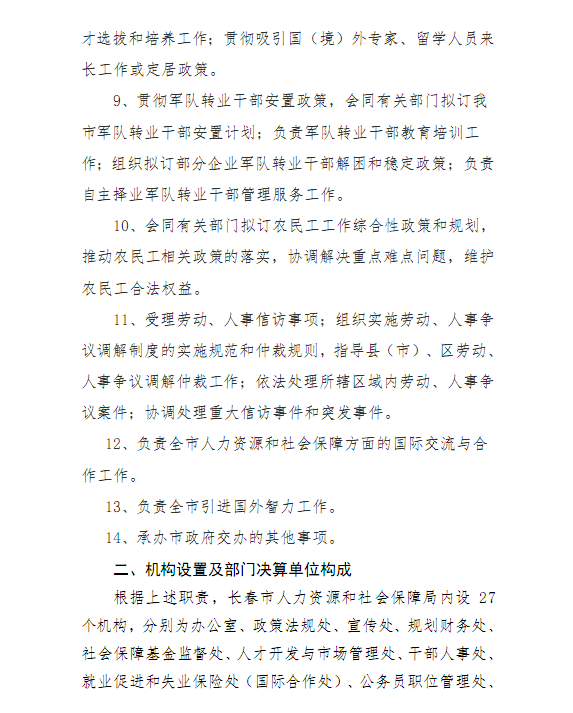 才选拔和培养工作；贯彻吸引国（境）外专家、留学人员来长工作或定居政策。

9、贯彻军队转业干部安置政策，会同有关部门拟订我市军队转业干部安置计划；负责军队转业干部教育培训工作；组织拟订部分企业军队转业干部解困和稳定政策；负责自主择业军队转业干部管理服务工作。

10、会同有关部门拟订农民工工作综合性政策和规划，推动农民工相关政策的落实，协调解决重点难点问题，维护农民工合法权益。

11、受理劳动、人事信访事项；组织实施劳动、人事争议调解制度的实施规范和仲裁规则，指导县（市）、区劳动、人事争议调解仲裁工作；依法处理所辖区域内劳动、人事争议案件；协调处理重大信访事件和突发事件。

12、负责全市人力资源和社会保障方面的国际交流与合作工作。

13、负责全市引进国外智力工作。

14、承办市政府交办的其他事项。

二、机构设置及部门决算单位构成

根据上述职责，长春市人力资源和社会保障局内设 27 个机构，分别为办公室、政策法规处、宣传处、规划财务处、社会保障基金监督处、人才开发与市场管理处、干部人事处、就业促进和失业保险处（国际合作处）、公务员职位管理处、